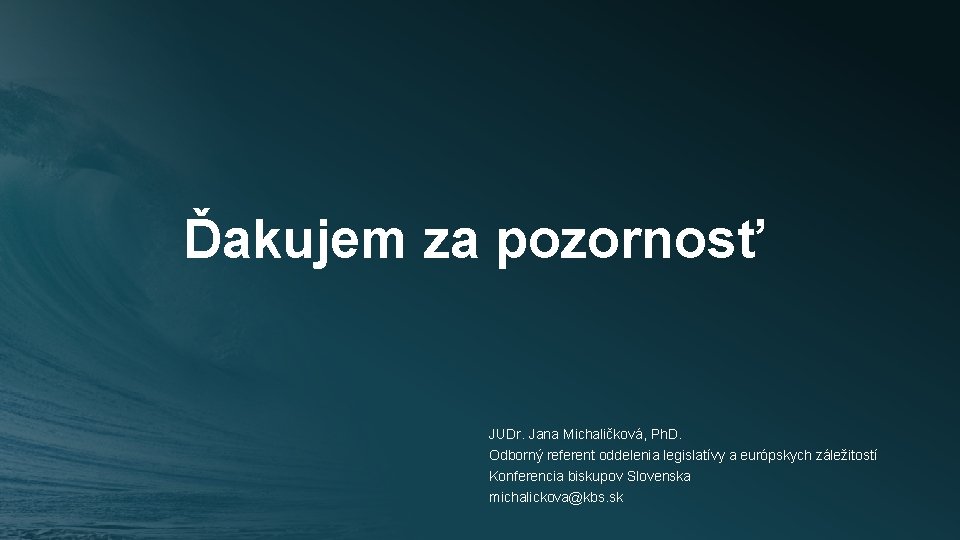 Ďakujem za pozornosť

JUDr. Jana Michaličková, PhD.
Odborný referent oddelenia legislatívy a európskych záležitostí
Konferencia biskupov Slovenska
michalickova@kbs.sk